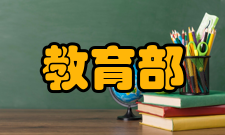 教育部